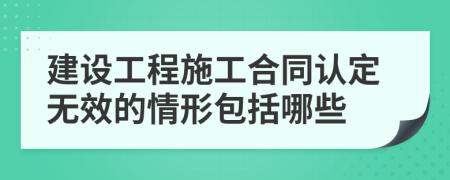 建设工程施工合同认定无效的情形包括哪些